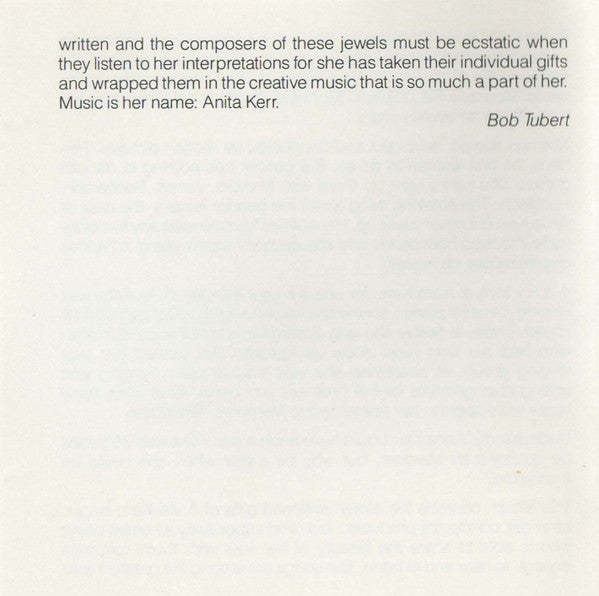 written and the composers of these jewels must be ecstatic when they listen to her interpretations for she has taken their individual gifts and wrapped them in the creative music that is so much a part of her. Music is her name: Anita Kerr.

Bob Tubert